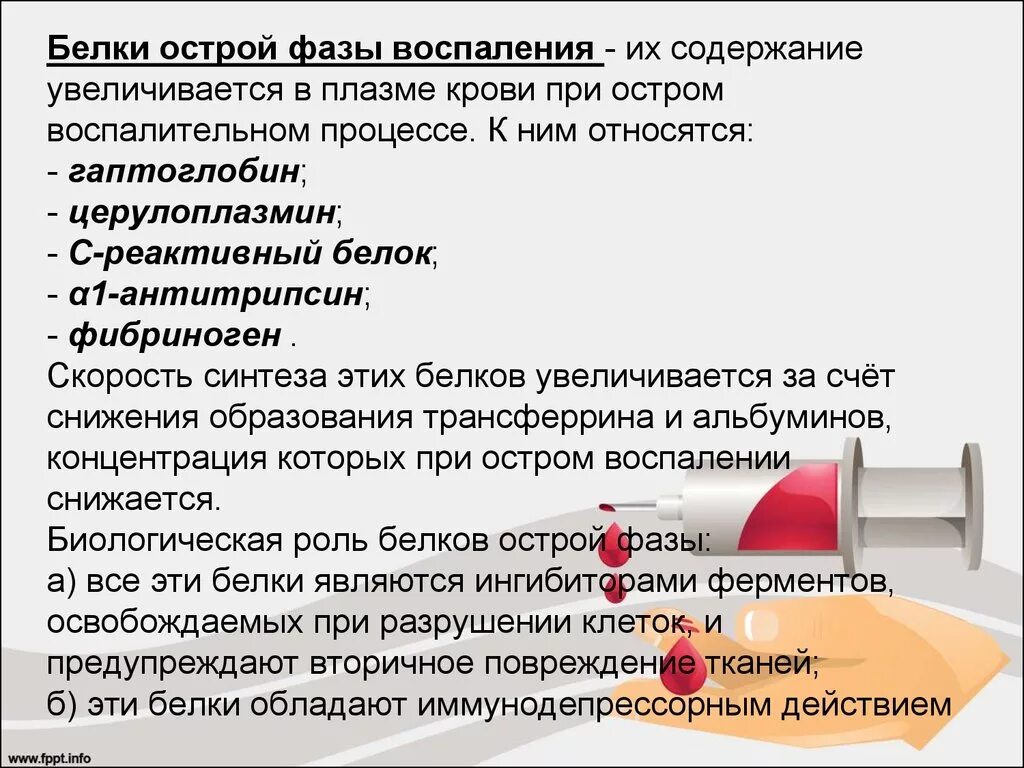 Белки острой фазы воспаления - их содержание увеличивается в плазме крови при остром воспалительном процессе. К ним относятся:
- гаптоглобин;
- церулоплазмин;
- С-реактивный белок;
- α1-антитрипсин;
- фибриноген .
Скорость синтеза этих белков увеличивается за счёт снижения образования трансферрина и альбуминов, концентрация которых при остром воспалении снижается.
Биологическая роль белков острой фазы:
а) все эти белки являются ингибиторами ферментов, освобождаемых при разрушении клеток, и предупреждают вторичное повреждение тканей;
б) эти белки обладают иммунодепрессорным действием

www.fppt.info